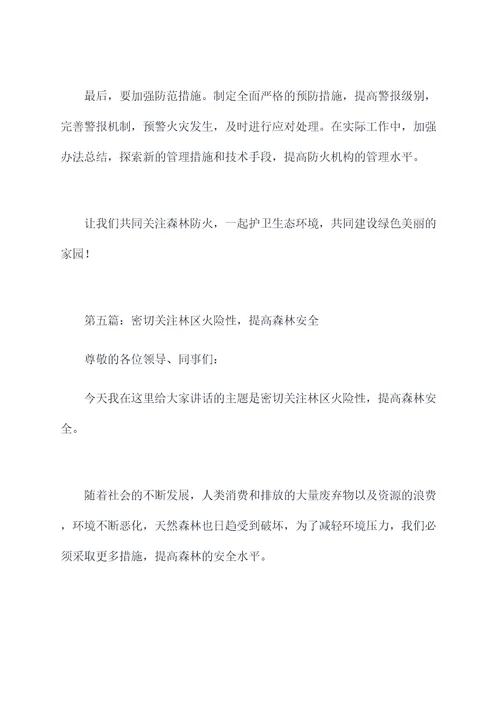 最后，要加强防范措施。制定全面严格的预防措施，提高警报级别，完善警报机制，预警火灾发生，及时进行应对处理。在实际工作中，加强办法总结，探索新的管理措施和技术手段，提高防火机构的管理水平。

让我们共同关注森林防火，一起护卫生态环境，共同建设绿色美丽的家园！

第五篇：密切关注林区火险性，提高森林安全

尊敬的各位领导、同事们：

今天我在这里给大家讲话的主题是密切关注林区火险性，提高森林安全。

随着社会的不断发展，人类消费和排放的大量废弃物以及资源的浪费，环境不断恶化，天然森林也日趋受到破坏，为了减轻环境压力，我们必须采取更多措施，提高森林的安全水平。